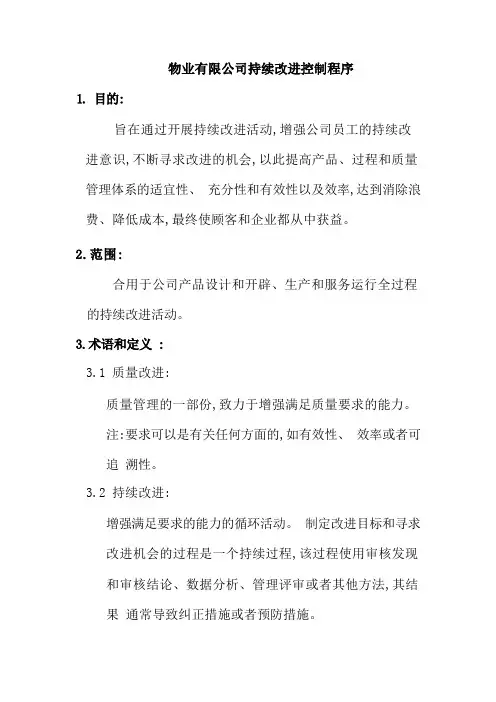 物业有限公司持续改进控制程序

1. 目的:

旨在通过开展持续改进活动,增强公司员工的持续改进意识,不断寻求改进的机会,以此提高产品、过程和质量管理体系的适宜性、 充分性和有效性以及效率,达到消除浪费、降低成本,最终使顾客和企业都从中获益。

2.范围:

合用于公司产品设计和开辟、生产和服务运行全过程的持续改进活动。

3.术语和定义 :

3.1 质量改进:

质量管理的一部份,致力于增强满足质量要求的能力。

注:要求可以是有关任何方面的,如有效性、 效率或者可追 溯性。

3.2 持续改进:

增强满足要求的能力的循环活动。 制定改进目标和寻求改进机会的过程是一个持续过程,该过程使用审核发现和审核结论、数据分析、管理评审或者其他方法,其结果 通常导致纠正措施或者预防措施。